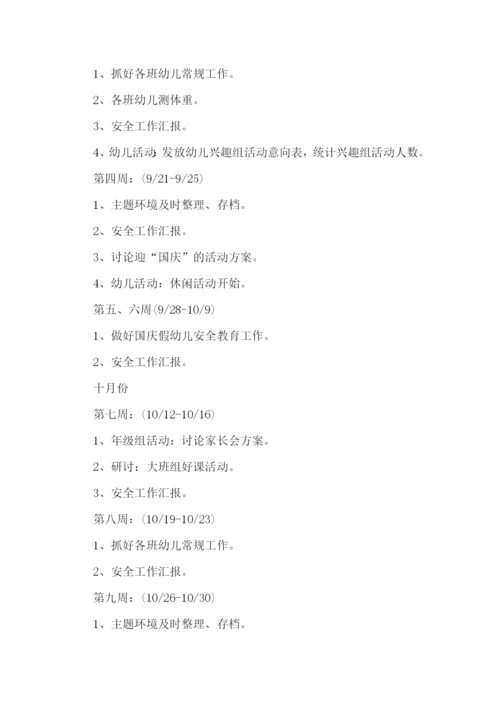 1、抓好各班幼儿常规工作。

2、各班幼儿测体重。

3、安全工作汇报。

4、幼儿活动：发放幼儿兴趣组活动意向表，统计兴趣组活动人数。

第四周：(9/21-9/25)

1、主题环境及时整理、存档。

2、安全工作汇报。

3、讨论迎“国庆”的活动方案。

4、幼儿活动：休闲活动开始。

第五、六周(9/28-10/9)

1、做好国庆假幼儿安全教育工作。

2、安全工作汇报。

十月份

第七周：(10/12-10/16)

1、年级组活动：讨论家长会方案。

2、研讨：大班组好课活动。

3、安全工作汇报。

第八周：(10/19-10/23)

1、抓好各班幼儿常规工作。

2、安全工作汇报。

第九周：(10/26-10/30)

1、主题环境及时整理、存档。